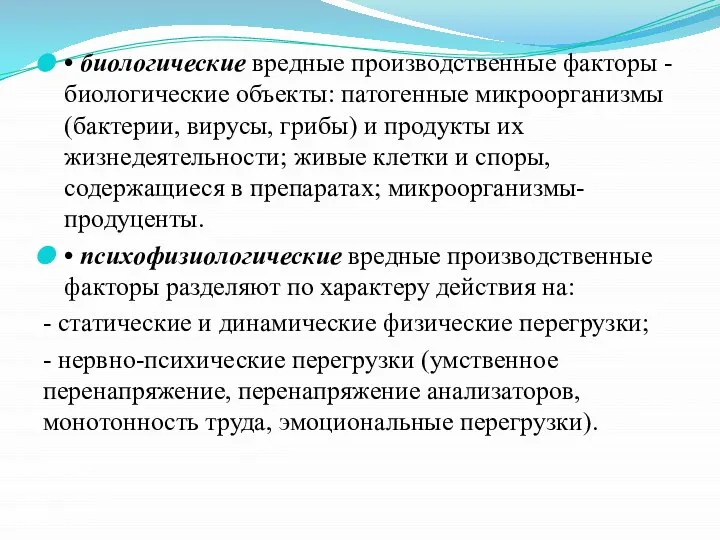 • биологические вредные производственные факторы - биологические объекты: патогенные микроорганизмы (бактерии, вирусы, грибы) и продукты их жизнедеятельности; живые клетки и споры, содержащиеся в препаратах; микроорганизмы-продуценты.

• психофизиологические вредные производственные факторы разделяют по характеру действия на:

- статические и динамические физические перегрузки;

- нервно-психические перегрузки (умственное перенапряжение, перенапряжение анализаторов, монотонность труда, эмоциональные перегрузки).